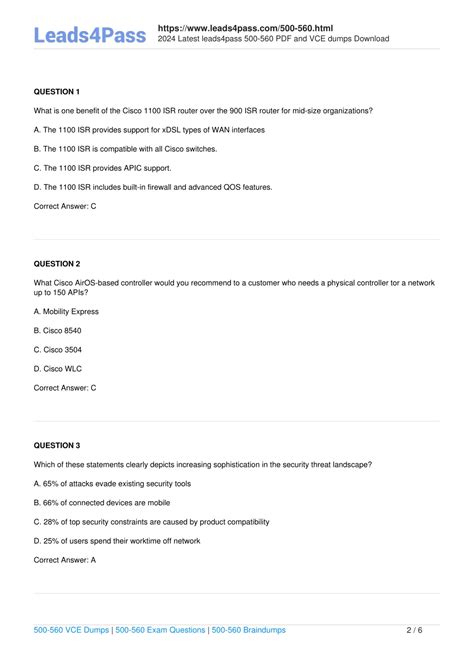 Leads4Pass

https://www.leads4pass.com/500-560.html
2024 Latest leads4pass 500-560 PDF and VCE dumps Download

QUESTION 1

What is one benefit of the Cisco 1100 ISR router over the 900 ISR router for mid-size organizations?

A. The 1100 ISR provides support for xDSL types of WAN interfaces

B. The 1100 ISR is compatible with all Cisco switches.

C. The 1100 ISR provides APIC support.

D. The 1100 ISR includes built-in firewall and advanced QOS features.

Correct Answer: C

QUESTION 2

What Cisco AirOS-based controller would you recommend to a customer who needs a physical controller tor a network up to 150 APIs?

A. Mobility Express

B. Cisco 8540

C. Cisco 3504

D. Cisco WLC

Correct Answer: C

QUESTION 3

Which of these statements clearly depicts increasing sophistication in the security threat landscape?

A. 65% of attacks evade existing security tools

B. 66% of connected devices are mobile

C. 28% of top security constraints are caused by product compatibility

D. 25% of users spend their worktime off network

Correct Answer: A

500-560 VCE Dumps | 500-560 Exam Questions | 500-560 Braindumps

2 / 6